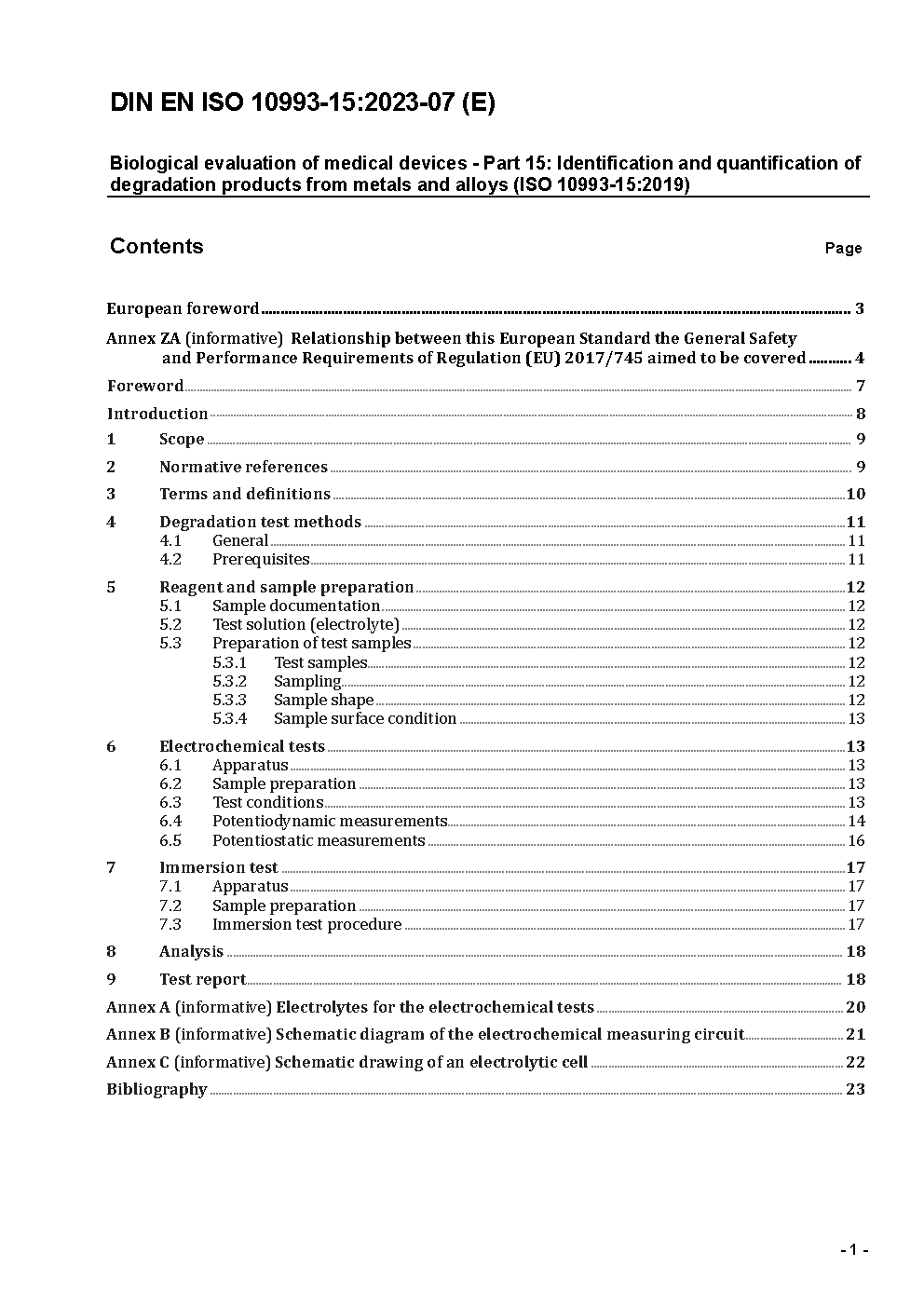 DIN EN ISO 10993-15:2023-07 (E)

Biological evaluation of medical devices - Part 15: Identification and quantification of degradation products from metals and alloys (ISO 10993-15:2019)

Contents

Page

European foreword ........ 3

Annex ZA (informative) Relationship between this European Standard the General Safety and Performance Requirements of Regulation (EU) 2017/745 aimed to be covered ........ 4

Foreword ........ 7

Introduction ........ 8

1 Scope ........ 9

2 Normative references ........ 9

3 Terms and definitions ........ 10

4 Degradation test methods ........ 11
4.1 General ........ 11
4.2 Prerequisites ........ 11

5 Reagent and sample preparation ........ 12
5.1 Sample documentation ........ 12
5.2 Test solution (electrolyte) ........ 12
5.3 Preparation of test samples ........ 12
5.3.1 Test samples ........ 12
5.3.2 Sampling ........ 12
5.3.3 Sample shape ........ 12
5.3.4 Sample surface condition ........ 13

6 Electrochemical tests ........ 13
6.1 Apparatus ........ 13
6.2 Sample preparation ........ 13
6.3 Test conditions ........ 13
6.4 Potentiodynamic measurements ........ 14
6.5 Potentiostatic measurements ........ 16

7 Immersion test ........ 17
7.1 Apparatus ........ 17
7.2 Sample preparation ........ 17
7.3 Immersion test procedure ........ 17

8 Analysis ........ 18

9 Test report ........ 18

Annex A (informative) Electrolytes for the electrochemical tests ........ 20

Annex B (informative) Schematic diagram of the electrochemical measuring circuit ........ 21

Annex C (informative) Schematic drawing of an electrolytic cell ........ 22

Bibliography ........ 23

- 1 -